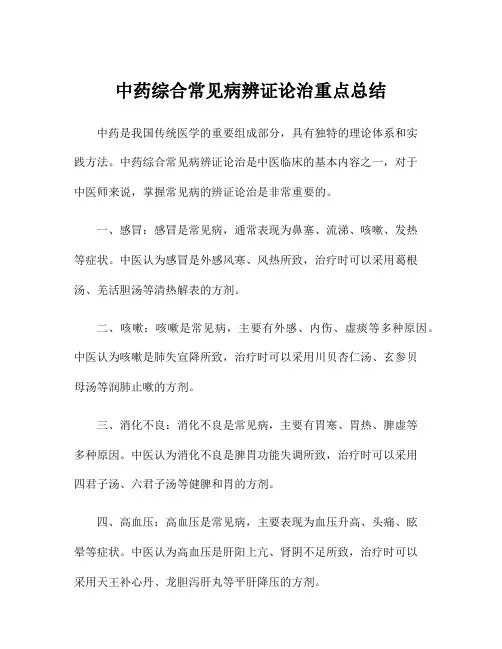 中药综合常见病辨证论治重点总结

中药是我国传统医学的重要组成部分，具有独特的理论体系和实践方法。中药综合常见病辨证论治是中医临床的基本内容之一，对于中医师来说，掌握常见病的辨证论治是非常重要的。

一、感冒：感冒是常见病，通常表现为鼻塞、流涕、咳嗽、发热等症状。中医认为感冒是外感风寒、风热所致，治疗时可以采用葛根汤、羌活胆汤等清热解表的方剂。

二、咳嗽：咳嗽是常见病，主要有外感、内伤、虚痰等多种原因。中医认为咳嗽是肺失宣降所致，治疗时可以采用川贝杏仁汤、玄参贝母汤等润肺止嗽的方剂。

三、消化不良：消化不良是常见病，主要有胃寒、胃热、脾虚等多种原因。中医认为消化不良是脾胃功能失调所致，治疗时可以采用四君子汤、六君子汤等健脾和胃的方剂。

四、高血压：高血压是常见病，主要表现为血压升高、头痛、眩晕等症状。中医认为高血压是肝阳上亢、肾阴不足所致，治疗时可以采用天王补心丹、龙胆泻肝丸等平肝降压的方剂。